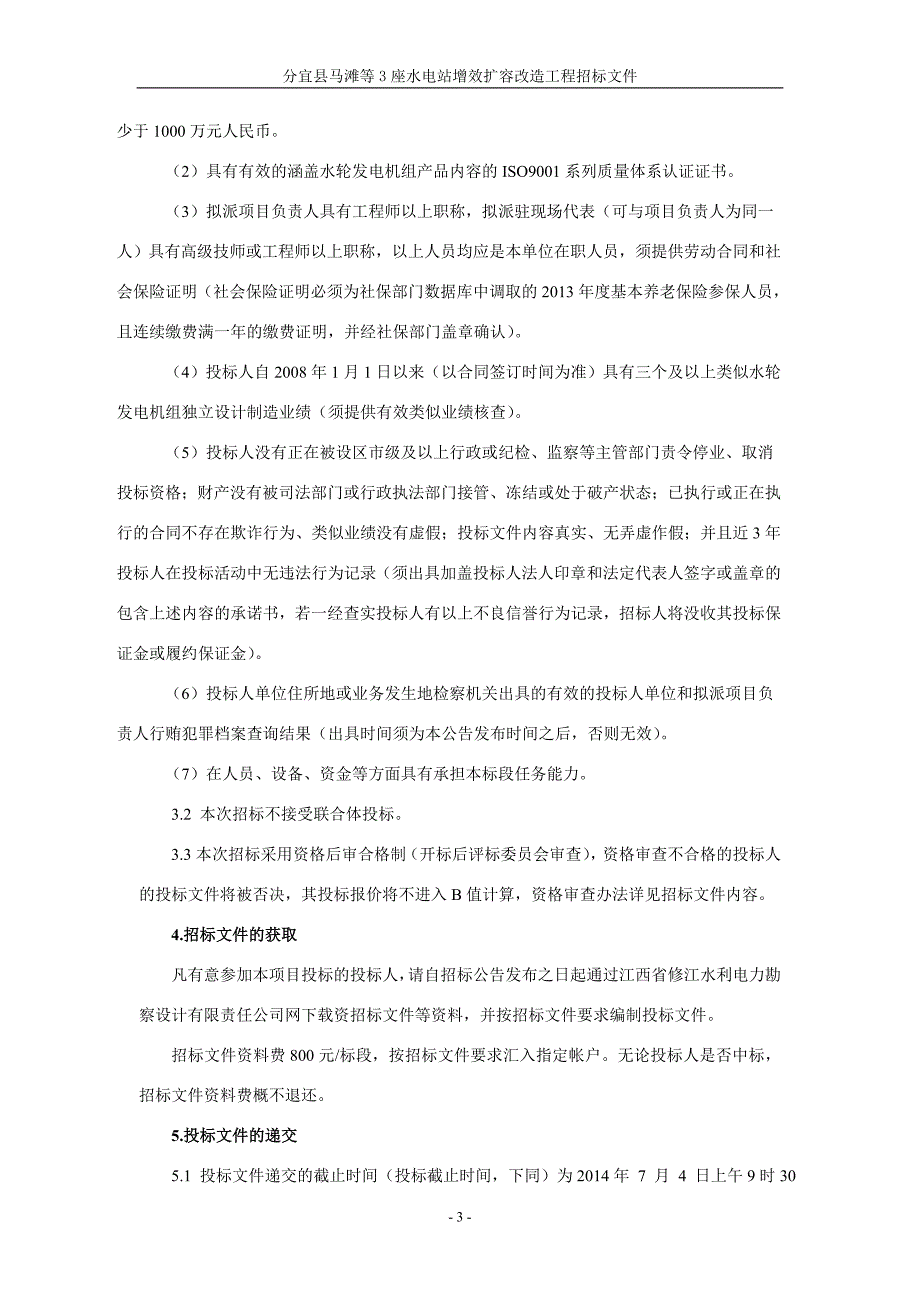 分宜县马滩等 3 座水电站增效扩容改造工程招标文件

少于 1000 万元人民币。

（2）具有有效的涵盖水轮发电机组产品内容的 ISO9001 系列质量体系认证证书。

（3）拟派项目负责人具有工程师以上职称，拟派驻现场代表（可与项目负责人为同一人）具有高级技师或工程师以上职称，以上人员均应是本单位在职人员，须提供劳动合同和社会保险证明（社会保险证明必须为社保部门数据库中调取的 2013 年度基本养老保险参保人员，且连续缴费满一年的缴费证明，并经社保部门盖章确认）。

（4）投标人自 2008 年 1 月 1 日以来（以合同签订时间为准）具有三个及以上类似水轮发电机组独立设计制造业绩（须提供有效类似业绩核查）。

（5）投标人没有正在被设区市级及以上行政或纪检、监察等主管部门责令停业、取消投标资格；财产没有被司法部门或行政执法部门接管、冻结或处于破产状态；已执行或正在执行的合同不存在欺诈行为、类似业绩没有虚假；投标文件内容真实、无弄虚作假；并且近 3 年投标人在投标活动中无违法行为记录（须出具加盖投标人法人印章和法定代表人签字或盖章的包含上述内容的承诺书，若一经查实投标人有以上不良信誉行为记录，招标人将没收其投标保证金或履约保证金）。

（6）投标人单位住所地或业务发生地检察机关出具的有效的投标人单位和拟派项目负责人行贿犯罪档案查询结果（出具时间须为本公告发布时间之后，否则无效）。

（7）在人员、设备、资金等方面具有承担本标段任务能力。

3.2 本次招标不接受联合体投标。

3.3 本次招标采用资格后审合格制（开标后评标委员会审查），资格审查不合格的投标人的投标文件将被否决，其投标报价将不进入 B 值计算，资格审查办法详见招标文件内容。

4.招标文件的获取

凡有意参加本项目投标的投标人，请自招标公告发布之日起通过江西省修江水利电力勘察设计有限责任公司网下载资招标文件等资料，并按招标文件要求编制投标文件。

招标文件资料费 800 元/标段，按招标文件要求汇入指定帐户。无论投标人是否中标，招标文件资料费概不退还。

5.投标文件的递交

5.1 投标文件递交的截止时间（投标截止时间，下同）为 2014 年 7 月 4 日上午 9 时 30

- 3 -